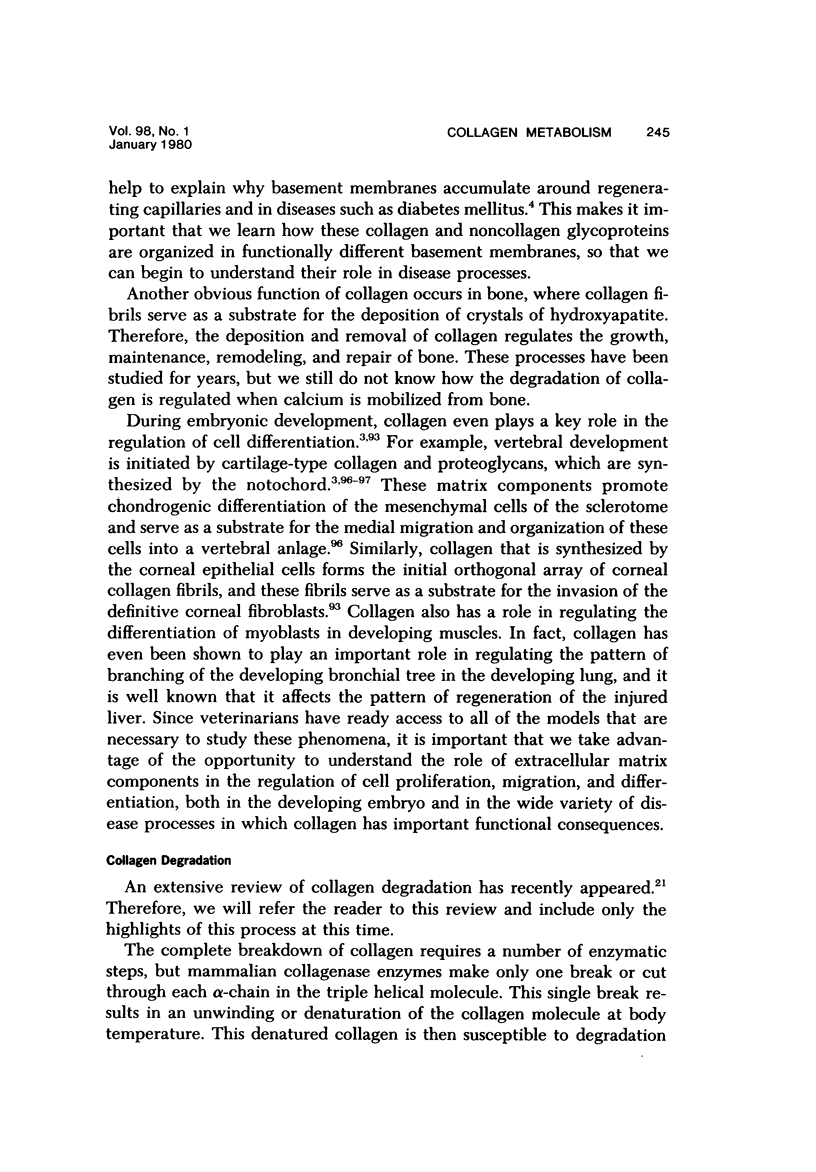 Vol. 98, No. 1
January 1980

COLLAGEN METABOLISM 245

help to explain why basement membranes accumulate around regenerating capillaries and in diseases such as diabetes mellitus.$^{4}$ This makes it important that we learn how these collagen and noncollagen glycoproteins are organized in functionally different basement membranes, so that we can begin to understand their role in disease processes.

Another obvious function of collagen occurs in bone, where collagen fibrils serve as a substrate for the deposition of crystals of hydroxyapatite. Therefore, the deposition and removal of collagen regulates the growth, maintenance, remodeling, and repair of bone. These processes have been studied for years, but we still do not know how the degradation of collagen is regulated when calcium is mobilized from bone.

During embryonic development, collagen even plays a key role in the regulation of cell differentiation.$^{3,93}$ For example, vertebral development is initiated by cartilage-type collagen and proteoglycans, which are synthesized by the notochord.$^{3,96-97}$ These matrix components promote chondrogenic differentiation of the mesenchymal cells of the sclerotome and serve as a substrate for the medial migration and organization of these cells into a vertebral anlage.$^{96}$ Similarly, collagen that is synthesized by the corneal epithelial cells forms the initial orthogonal array of corneal collagen fibrils, and these fibrils serve as a substrate for the invasion of the definitive corneal fibroblasts.$^{93}$ Collagen also has a role in regulating the differentiation of myoblasts in developing muscles. In fact, collagen has even been shown to play an important role in regulating the pattern of branching of the developing bronchial tree in the developing lung, and it is well known that it affects the pattern of regeneration of the injured liver. Since veterinarians have ready access to all of the models that are necessary to study these phenomena, it is important that we take advantage of the opportunity to understand the role of extracellular matrix components in the regulation of cell proliferation, migration, and differentiation, both in the developing embryo and in the wide variety of disease processes in which collagen has important functional consequences.

Collagen Degradation

An extensive review of collagen degradation has recently appeared.$^{21}$ Therefore, we will refer the reader to this review and include only the highlights of this process at this time.

The complete breakdown of collagen requires a number of enzymatic steps, but mammalian collagenase enzymes make only one break or cut through each $\alpha$-chain in the triple helical molecule. This single break results in an unwinding or denaturation of the collagen molecule at body temperature. This denatured collagen is then susceptible to degradation